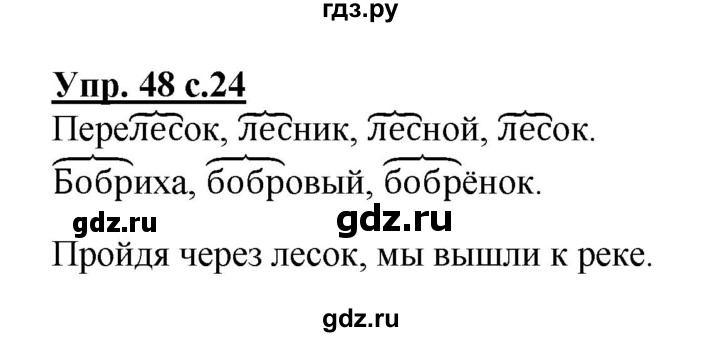 гдз.ру

Упр. 48 с.24

Перелесок, лесник, лесной, лесок.

Бобриха, бобровый, бобрёнок.

gdz.ru gdz.ru

Пройдя через лесок, мы вышли к реке.

gdz.ru